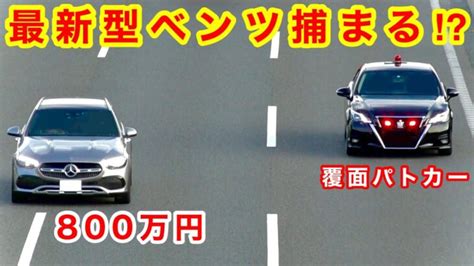 最新型ベンツ捕まる⁉

覆面パトカー

800万円